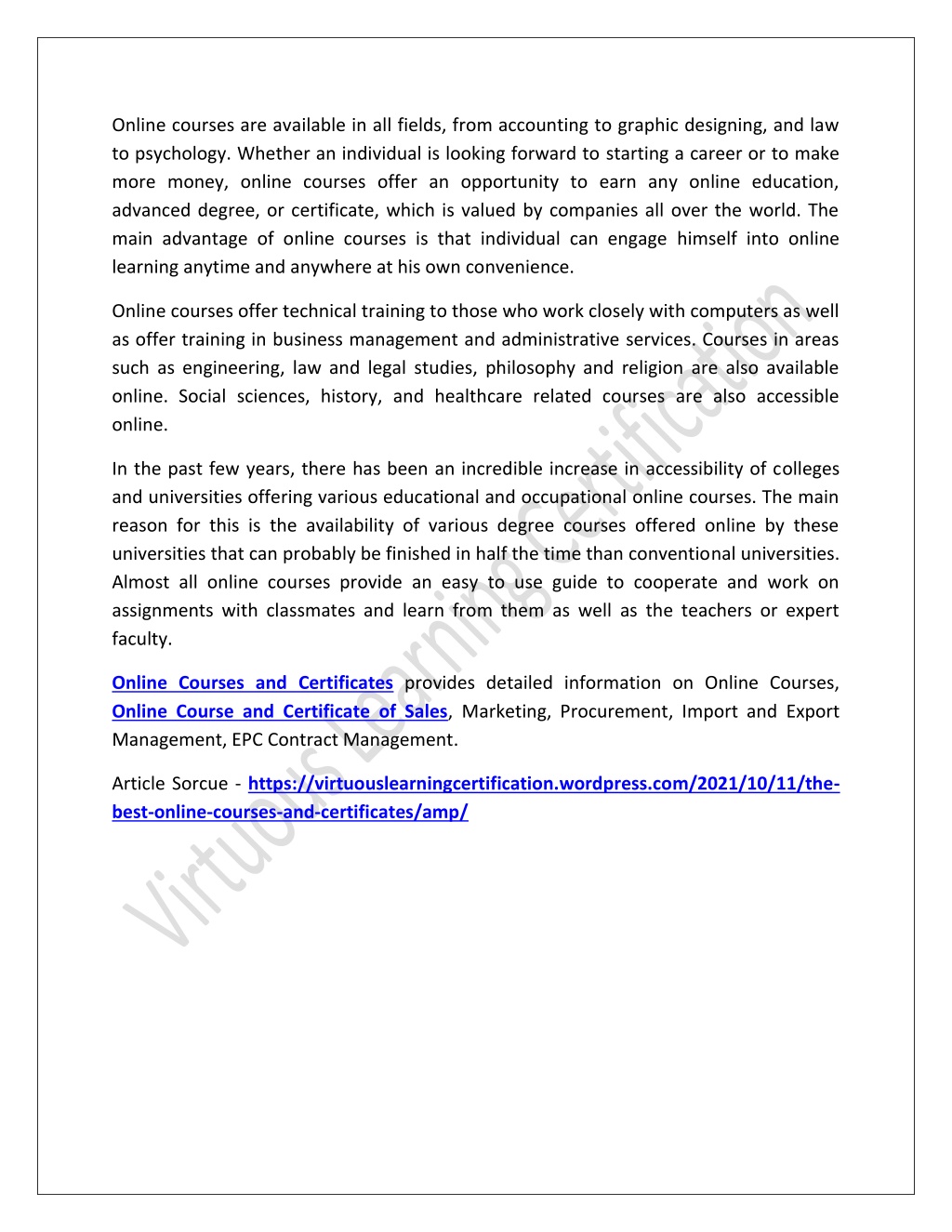 Online courses are available in all fields, from accounting to graphic designing, and law to psychology. Whether an individual is looking forward to starting a career or to make more money, online courses offer an opportunity to earn any online education, advanced degree, or certificate, which is valued by companies all over the world. The main advantage of online courses is that individual can engage himself into online learning anytime and anywhere at his own convenience.

Online courses offer technical training to those who work closely with computers as well as offer training in business management and administrative services. Courses in areas such as engineering, law and legal studies, philosophy and religion are also available online. Social sciences, history, and healthcare related courses are also accessible online.

In the past few years, there has been an incredible increase in accessibility of colleges and universities offering various educational and occupational online courses. The main reason for this is the availability of various degree courses offered online by these universities that can probably be finished in half the time than conventional universities. Almost all online courses provide an easy to use guide to cooperate and work on assignments with classmates and learn from them as well as the teachers or expert faculty.

Online Courses and Certificates provides detailed information on Online Courses, Online Course and Certificate of Sales, Marketing, Procurement, Import and Export Management, EPC Contract Management.

Article Sorcue - https://virtuouslearningcertification.wordpress.com/2021/10/11/the-best-online-courses-and-certificates/amp/

Virtuous Learning Certification